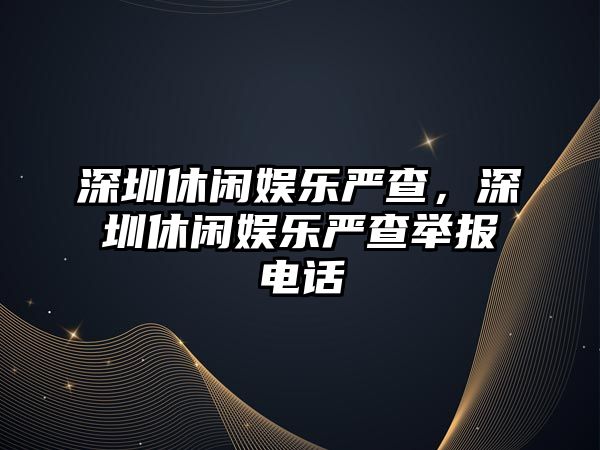 深圳休闲娱乐严查，深圳休闲娱乐严查举报电话